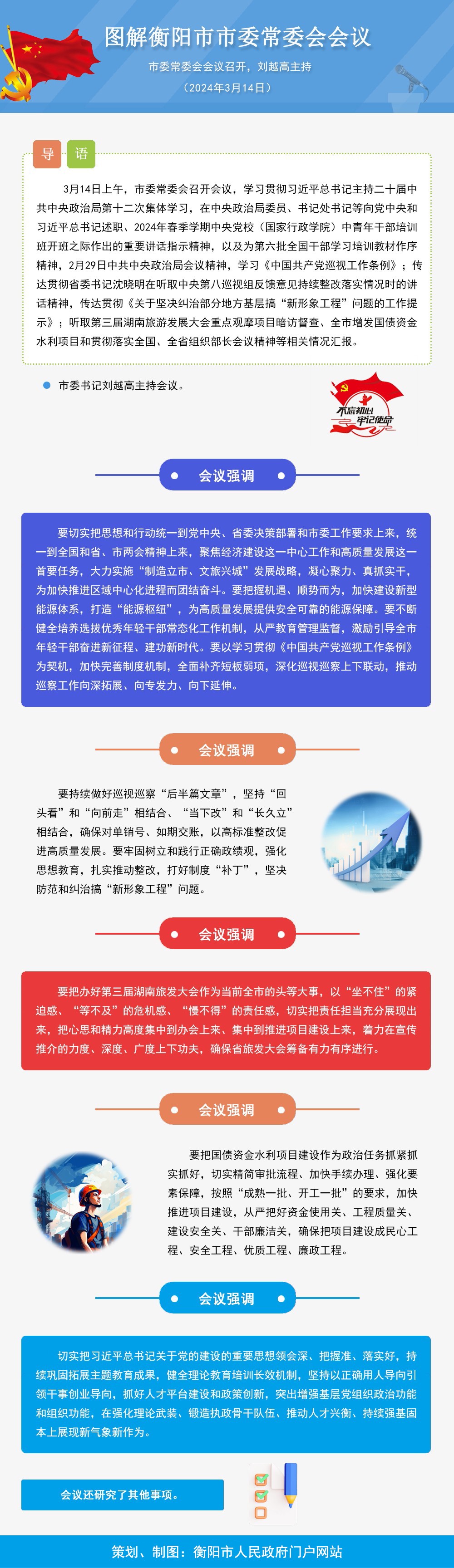 图解衡阳市市委常委会会议

市委常委会会议召开，刘越高主持

（2024年3月14日）

导 语

3月14日上午，市委常委会召开会议，学习贯彻习近平总书记主持二十届中共中央政治局第十二次集体学习，在中央政治局委员、书记处书记等向党中央和习近平总书记述职、2024年春季学期中央党校（国家行政学院）中青年干部培训班开班之际作出的重要讲话指示精神，以及为第六批全国干部学习培训教材作序精神，2月29日中共中央政治局会议精神，学习《中国共产党巡视工作条例》；传达贯彻省委书记沈晓明在听取中央第八巡视组反馈意见持续整改落实情况时的讲话精神，传达贯彻《关于坚决纠治部分地方基层搞“新形象工程”问题的工作提示》；听取第三届湖南旅游发展大会重点观摩项目暗访督查、全市增发国债资金水利项目和贯彻落实全国、全省组织部长会议精神等相关情况汇报。

市委书记刘越高主持会议。

不忘初心 牢记使命

会议强调

要切实把思想和行动统一到党中央、省委决策部署和市委工作要求上来，统一到全国和省、市两会精神上来，聚焦经济建设这一中心工作和高质量发展这一首要任务，大力实施“制造立市、文旅兴城”发展战略，凝心聚力、真抓实干，为加快推进区域中心化进程而团结奋斗。要把握机遇、顺势而为，加快建设新型能源体系，打造“能源枢纽”，为高质量发展提供安全可靠的能源保障。要不断健全培养选拔优秀年轻干部常态化工作机制，从严教育管理监督，激励引导全市年轻干部奋进新征程、建功新时代。要以学习贯彻《中国共产党巡视工作条例》为契机，加快完善制度机制，全面补齐短板弱项，深化巡视巡察上下联动，推动巡察工作向深拓展、向专发力、向下延伸。

会议强调

要持续做好巡视巡察“后半篇文章”，坚持“回头看”和“向前走”相结合、“当下改”和“长久立”相结合，确保对单销号、如期交账，以高标准整改促进高质量发展。要牢固树立和践行正确政绩观，强化思想教育，扎实推动整改，打好制度“补丁”，坚决防范和纠治搞“新形象工程”问题。

会议强调

要把办好第三届湖南旅发大会作为当前全市的头等大事，以“坐不住”的紧迫感、“等不及”的危机感、“慢不得”的责任感，切实把责任担当充分展现出来，把心思和精力高度集中到办会上来、集中到推进项目建设上来，着力在宣传推介的力度、深度、广度上下功夫，确保省旅发大会筹备有力有序进行。

会议强调

要把国债资金水利项目建设作为政治任务抓紧抓实抓好，切实精简审批流程、加快手续办理、强化要素保障，按照“成熟一批、开工一批”的要求，加快推进项目建设，从严把好资金使用关、工程质量关、建设安全关、干部廉洁关，确保把项目建设成民心工程、安全工程、优质工程、廉政工程。

会议强调

切实把习近平总书记关于党的建设的重要思想领会深、把握准、落实好，持续巩固拓展主题教育成果，健全理论教育培训长效机制，坚持以正确用人导向引领干事创业导向，抓好人才平台建设和政策创新，突出增强基层党组织政治功能和组织功能，在强化理论武装、锻造执政骨干队伍、推动人才兴衡、持续强基固本上展现新气象新作为。

会议还研究了其他事项。

策划、制图：衡阳市人民政府门户网站